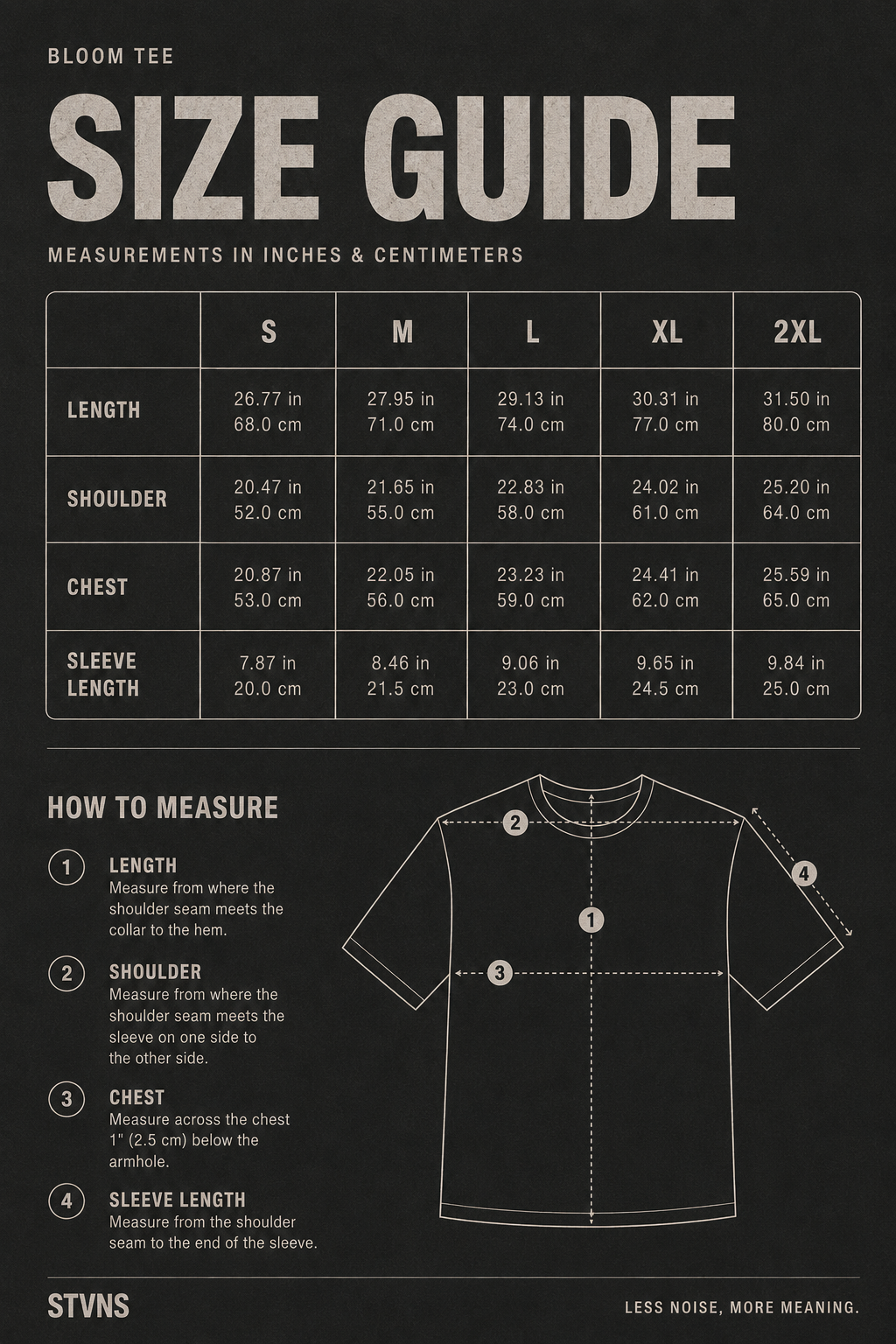 BLOOM TEE

SIZE GUIDE

MEASUREMENTS IN INCHES & CENTIMETERS

| | S | M | L | XL | 2XL |
|---|---|---|---|---|---|
| LENGTH | 26.77 in 68.0 cm | 27.95 in 71.0 cm | 29.13 in 74.0 cm | 30.31 in 77.0 cm | 31.50 in 80.0 cm |
| SHOULDER | 20.47 in 52.0 cm | 21.65 in 55.0 cm | 22.83 in 58.0 cm | 24.02 in 61.0 cm | 25.20 in 64.0 cm |
| CHEST | 20.87 in 53.0 cm | 22.05 in 56.0 cm | 23.23 in 59.0 cm | 24.41 in 62.0 cm | 25.59 in 65.0 cm |
| SLEEVE LENGTH | 7.87 in 20.0 cm | 8.46 in 21.5 cm | 9.06 in 23.0 cm | 9.65 in 24.5 cm | 9.84 in 25.0 cm |

HOW TO MEASURE

1 LENGTH
Measure from where the shoulder seam meets the collar to the hem.

2 SHOULDER
Measure from where the shoulder seam meets the sleeve on one side to the other side.

3 CHEST
Measure across the chest 1" (2.5 cm) below the armhole.

4 SLEEVE LENGTH
Measure from the shoulder seam to the end of the sleeve.

2
4
1
3

STVNS

LESS NOISE, MORE MEANING.